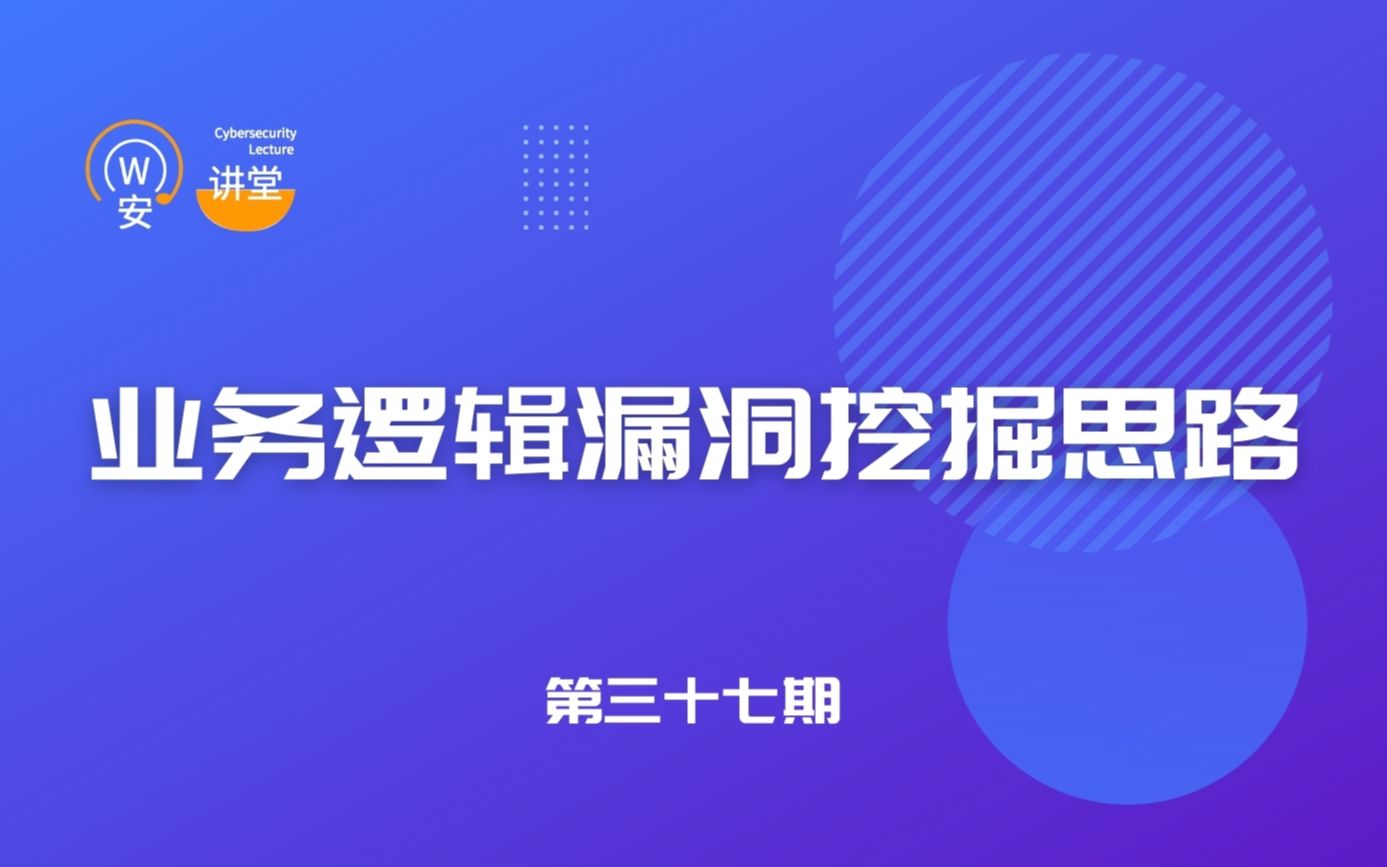 W
安
Cybersecurity Lecture
讲堂

业务逻辑漏洞挖掘思路

第三十七期